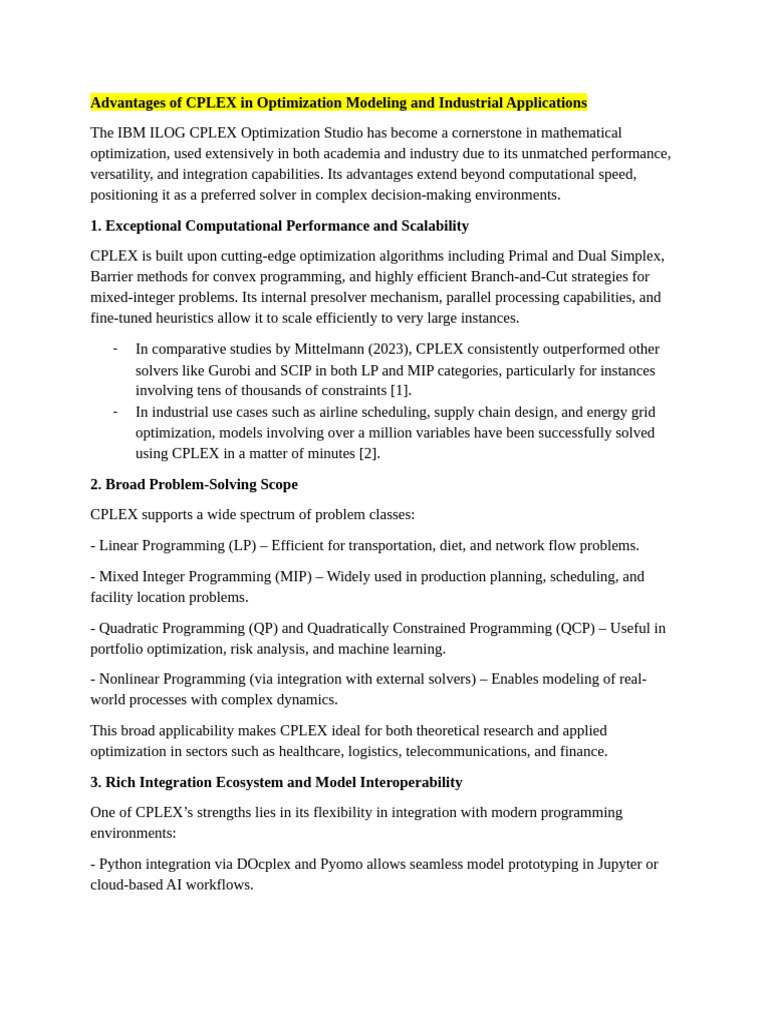 Advantages of CPLEX in Optimization Modeling and Industrial Applications

The IBM ILOG CPLEX Optimization Studio has become a cornerstone in mathematical optimization, used extensively in both academia and industry due to its unmatched performance, versatility, and integration capabilities. Its advantages extend beyond computational speed, positioning it as a preferred solver in complex decision-making environments.

1. Exceptional Computational Performance and Scalability

CPLEX is built upon cutting-edge optimization algorithms including Primal and Dual Simplex, Barrier methods for convex programming, and highly efficient Branch-and-Cut strategies for mixed-integer problems. Its internal presolver mechanism, parallel processing capabilities, and fine-tuned heuristics allow it to scale efficiently to very large instances.

- In comparative studies by Mittelmann (2023), CPLEX consistently outperformed other solvers like Gurobi and SCIP in both LP and MIP categories, particularly for instances involving tens of thousands of constraints [1].
- In industrial use cases such as airline scheduling, supply chain design, and energy grid optimization, models involving over a million variables have been successfully solved using CPLEX in a matter of minutes [2].

2. Broad Problem-Solving Scope

CPLEX supports a wide spectrum of problem classes:

- Linear Programming (LP) – Efficient for transportation, diet, and network flow problems.

- Mixed Integer Programming (MIP) – Widely used in production planning, scheduling, and facility location problems.

- Quadratic Programming (QP) and Quadratically Constrained Programming (QCP) – Useful in portfolio optimization, risk analysis, and machine learning.

- Nonlinear Programming (via integration with external solvers) – Enables modeling of real-world processes with complex dynamics.

This broad applicability makes CPLEX ideal for both theoretical research and applied optimization in sectors such as healthcare, logistics, telecommunications, and finance.

3. Rich Integration Ecosystem and Model Interoperability

One of CPLEX's strengths lies in its flexibility in integration with modern programming environments:

- Python integration via DOcplex and Pyomo allows seamless model prototyping in Jupyter or cloud-based AI workflows.